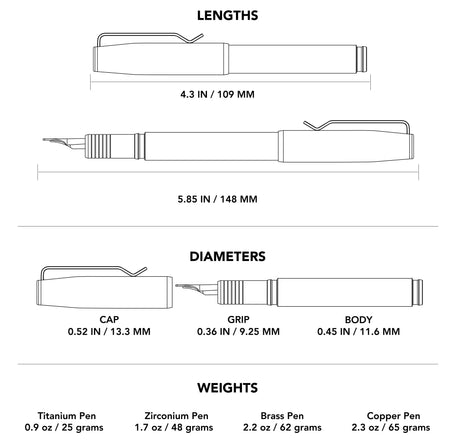 LENGTHS

4.3 IN / 109 MM

5.85 IN / 148 MM

DIAMETERS

CAP
0.52 IN / 13.3 MM

GRIP
0.36 IN / 9.25 MM

BODY
0.45 IN / 11.6 MM

WEIGHTS

Titanium Pen
0.9 oz / 25 grams

Zirconium Pen
1.7 oz / 48 grams

Brass Pen
2.2 oz / 62 grams

Copper Pen
2.3 oz / 65 grams